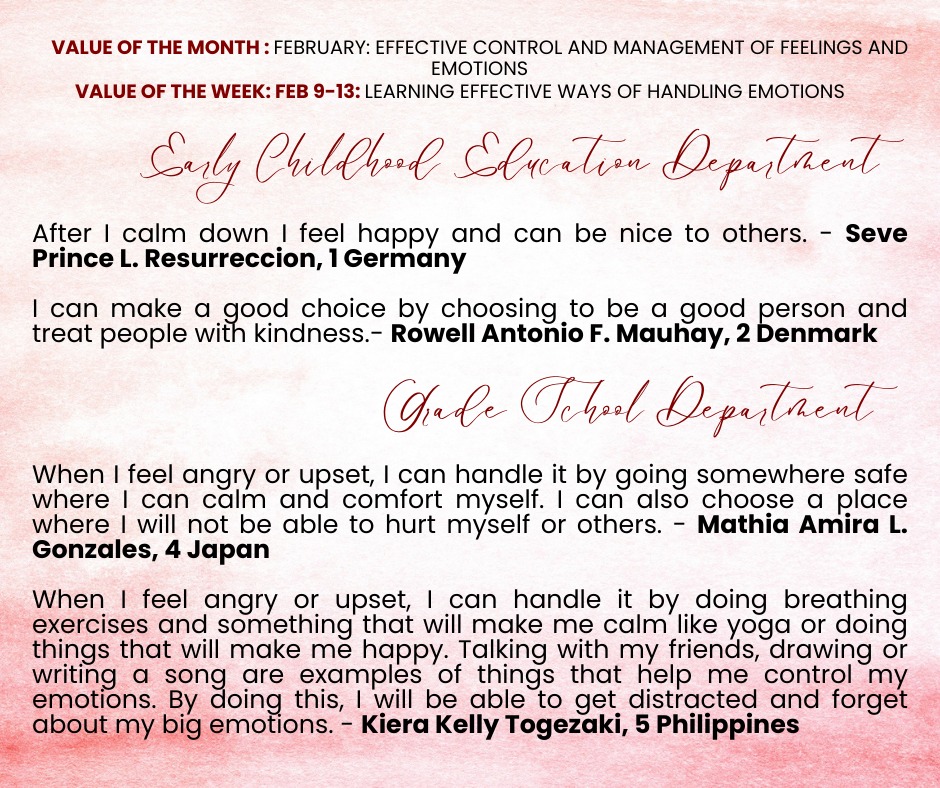 VALUE OF THE MONTH : FEBRUARY: EFFECTIVE CONTROL AND MANAGEMENT OF FEELINGS AND EMOTIONS
VALUE OF THE WEEK: FEB 9-13: LEARNING EFFECTIVE WAYS OF HANDLING EMOTIONS

Early Childhood Education Department

After I calm down I feel happy and can be nice to others. - Seve Prince L. Resurreccion, 1 Germany

I can make a good choice by choosing to be a good person and treat people with kindness.- Rowell Antonio F. Mauhay, 2 Denmark

Grade School Department

When I feel angry or upset, I can handle it by going somewhere safe where I can calm and comfort myself. I can also choose a place where I will not be able to hurt myself or others. - Mathia Amira L. Gonzales, 4 Japan

When I feel angry or upset, I can handle it by doing breathing exercises and something that will make me calm like yoga or doing things that will make me happy. Talking with my friends, drawing or writing a song are examples of things that help me control my emotions. By doing this, I will be able to get distracted and forget about my big emotions. - Kiera Kelly Togezaki, 5 Philippines